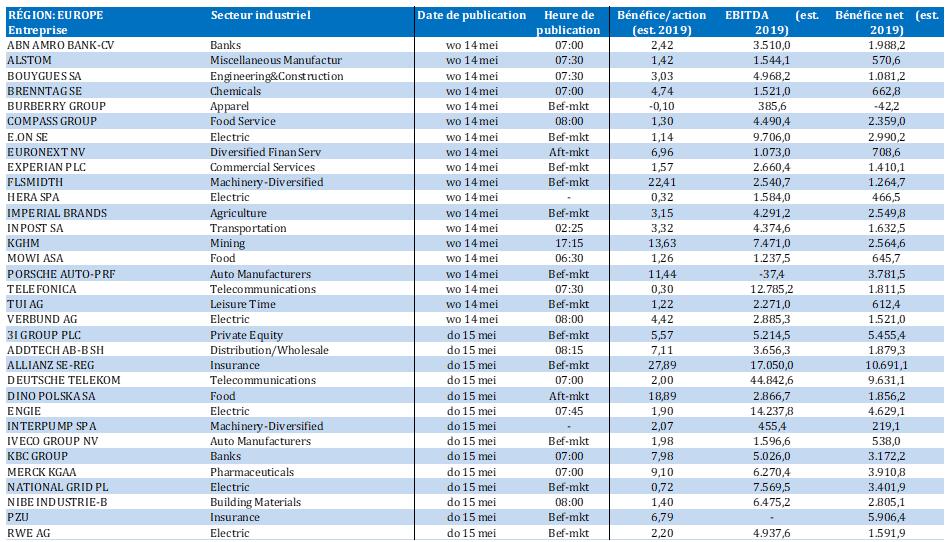 | RÉGION: EUROPE Entreprise | Secteur industriel | Date de publication | Heure de publication | Bénéfice/action (est. 2019) | EBITDA (est. 2019) | Bénéfice net (est. 2019) |
|---|---|---|---|---|---|---|
| ABN AMRO BANK-CV | Banks | wo 14 mei | 07:00 | 2,42 | 3.510,0 | 1.988,2 |
| ALSTOM | Miscellaneous Manufactur | wo 14 mei | 07:30 | 1,42 | 1.544,1 | 570,6 |
| BOUYGUES SA | Engineering&Construction | wo 14 mei | 07:30 | 3,03 | 4.968,2 | 1.081,2 |
| BRENNTAG SE | Chemicals | wo 14 mei | 07:00 | 4,74 | 1.521,0 | 662,8 |
| BURBERRY GROUP | Apparel | wo 14 mei | Bef-mkt | -0,10 | 385,6 | -42,2 |
| COMPASS GROUP | Food Service | wo 14 mei | 08:00 | 1,30 | 4.490,4 | 2.359,0 |
| E.ON SE | Electric | wo 14 mei | Bef-mkt | 1,14 | 9.706,0 | 2.990,2 |
| EURONEXT NV | Diversified Finan Serv | wo 14 mei | Aft-mkt | 6,96 | 1.073,0 | 708,6 |
| EXPERIAN PLC | Commercial Services | wo 14 mei | Bef-mkt | 1,57 | 2.660,4 | 1.410,1 |
| FLSMIDTH | Machinery-Diversified | wo 14 mei | Bef-mkt | 22,41 | 2.540,7 | 1.264,7 |
| HERA SPA | Electric | wo 14 mei | - | 0,32 | 1.584,0 | 466,5 |
| IMPERIAL BRANDS | Agriculture | wo 14 mei | Bef-mkt | 3,15 | 4.291,2 | 2.549,8 |
| INPOST SA | Transportation | wo 14 mei | 02:25 | 3,32 | 4.374,6 | 1.632,5 |
| KGHM | Mining | wo 14 mei | 17:15 | 13,63 | 7.471,0 | 2.564,6 |
| MOWI ASA | Food | wo 14 mei | 06:30 | 1,26 | 1.237,5 | 645,7 |
| PORSCHE AUTO-PRF | Auto Manufacturers | wo 14 mei | Bef-mkt | 11,44 | -37,4 | 3.781,5 |
| TELEFONICA | Telecommunications | wo 14 mei | 07:30 | 0,30 | 12.785,2 | 1.811,5 |
| TUI AG | Leisure Time | wo 14 mei | Bef-mkt | 1,22 | 2.271,0 | 612,4 |
| VERBUND AG | Electric | wo 14 mei | 08:00 | 4,42 | 2.885,3 | 1.521,0 |
| 3I GROUP PLC | Private Equity | do 15 mei | Bef-mkt | 5,57 | 5.214,5 | 5.455,4 |
| ADDTECH AB-B SH | Distribution/Wholesale | do 15 mei | 08:15 | 7,11 | 3.656,3 | 1.879,3 |
| ALLIANZ SE-REG | Insurance | do 15 mei | Bef-mkt | 27,89 | 17.050,0 | 10.691,1 |
| DEUTSCHE TELEKOM | Telecommunications | do 15 mei | 07:00 | 2,00 | 44.842,6 | 9.631,1 |
| DINO POLSKA SA | Food | do 15 mei | Aft-mkt | 18,89 | 2.866,7 | 1.856,2 |
| ENGIE | Electric | do 15 mei | 07:45 | 1,90 | 14.237,8 | 4.629,1 |
| INTERPUMP SPA | Machinery-Diversified | do 15 mei | - | 2,07 | 455,4 | 219,1 |
| IVECO GROUP NV | Auto Manufacturers | do 15 mei | Bef-mkt | 1,98 | 1.596,6 | 538,0 |
| KBC GROUP | Banks | do 15 mei | 07:00 | 7,98 | 5.026,0 | 3.172,2 |
| MERCK KGAA | Pharmaceuticals | do 15 mei | 07:00 | 9,10 | 6.270,4 | 3.910,8 |
| NATIONAL GRID PL | Electric | do 15 mei | Bef-mkt | 0,72 | 7.569,5 | 3.401,9 |
| NIBE INDUSTRIE-B | Building Materials | do 15 mei | 08:00 | 1,40 | 6.475,2 | 2.805,1 |
| PZU | Insurance | do 15 mei | Bef-mkt | 6,79 | | 5.906,4 |
| RWE AG | Electric | do 15 mei | Bef-mkt | 2,20 | 4.937,6 | 1.591,9 |